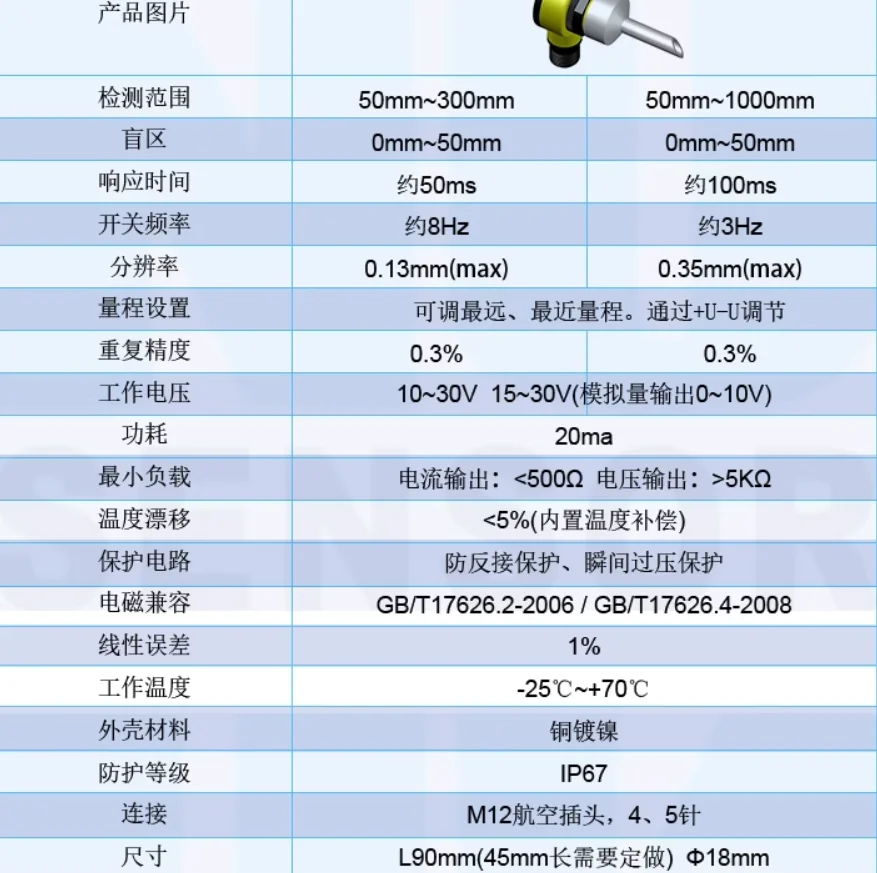 | 产品图片 |  |  |
|---|---|---|
| 检测范围 | 50mm~300mm | 50mm~1000mm |
| 盲区 | 0mm~50mm | 0mm~50mm |
| 响应时间 | 约50ms | 约100ms |
| 开关频率 | 约8Hz | 约3Hz |
| 分辨率 | 0.13mm(max) | 0.35mm(max) |
| 量程设置 | 可调最远、最近量程。通过+U-U调节 |  |
| 重复精度 | 0.3% | 0.3% |
| 工作电压 | 10~30V 15~30V(模拟量输出0~10V) |  |
| 功耗 | 20ma |  |
| 最小负载 | 电流输出：<500Ω 电压输出：>5KΩ |  |
| 温度漂移 | <5%(内置温度补偿) |  |
| 保护电路 | 防反接保护、瞬间过压保护 |  |
| 电磁兼容 | GB/T17626.2-2006 / GB/T17626.4-2008 |  |
| 线性误差 | 1% |  |
| 工作温度 | -25℃~+70℃ |  |
| 外壳材料 | 铜镀镍 |  |
| 防护等级 | IP67 |  |
| 连接 | M12航空插头，4、5针 |  |
| 尺寸 | L90mm(45mm长需要定做) Φ18mm |  |